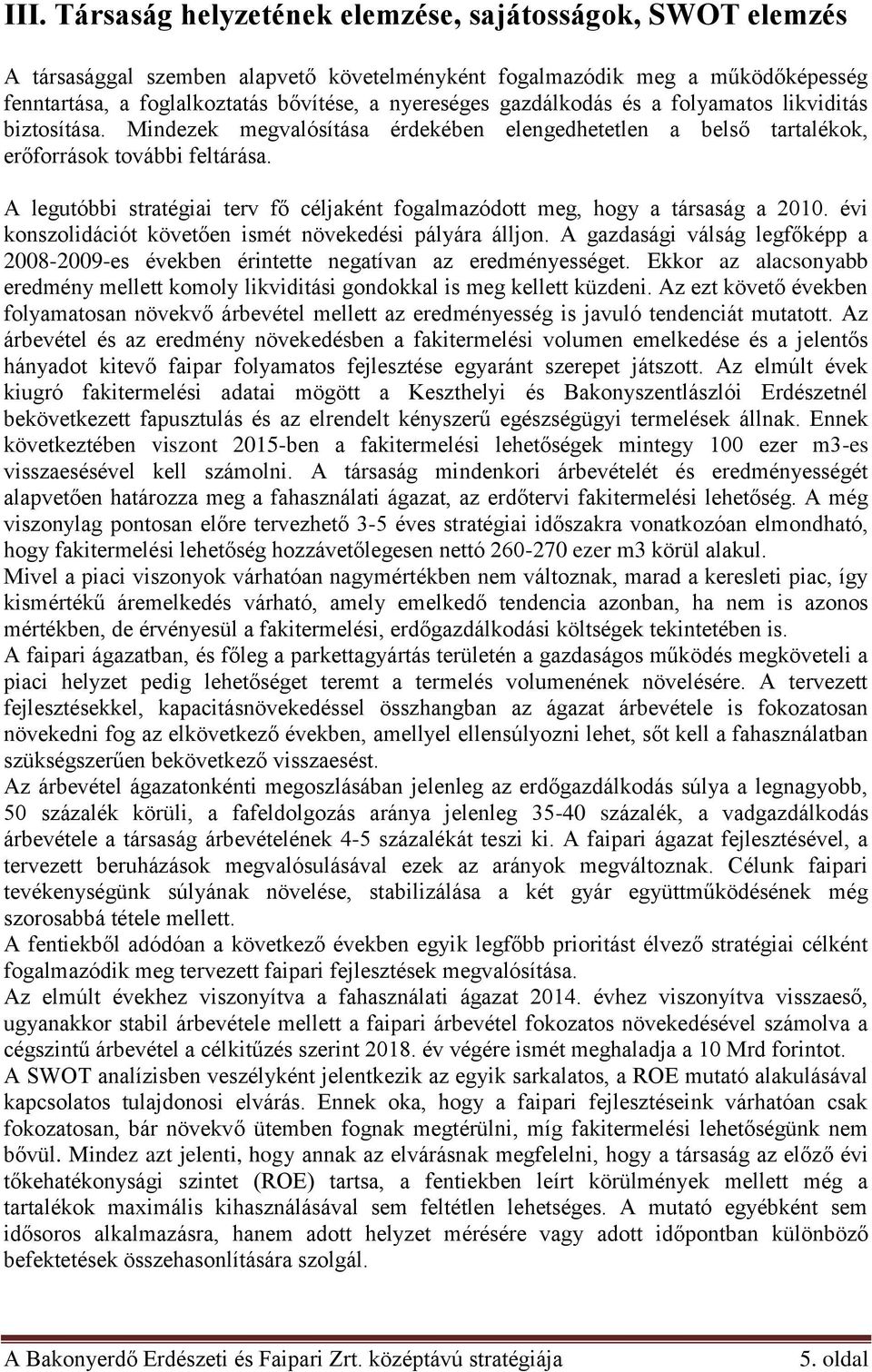 III. Társaság helyzetének elemzése, sajátosságok, SWOT elemzés

A társasággal szemben alapvető követelményként fogalmazódik meg a működőképesség fenntartása, a foglalkoztatás bővítése, a nyereséges gazdálkodás és a folyamatos likviditás biztosítása. Mindezek megvalósítása érdekében elengedhetetlen a belső tartalékok, erőforrások további feltárása.

A legutóbbi stratégiai terv fő céljaként fogalmazódott meg, hogy a társaság a 2010. évi konszolidációt követően ismét növekedési pályára álljon. A gazdasági válság legfőképp a 2008-2009-es években érintette negatívan az eredményességet. Ekkor az alacsonyabb eredmény mellett komoly likviditási gondokkal is meg kellett küzdeni. Az ezt követő években folyamatosan növekvő árbevétel mellett az eredményesség is javuló tendenciát mutatott. Az árbevétel és az eredmény növekedésben a fakitermelési volumen emelkedése és a jelentős hányadot kitevő faipar folyamatos fejlesztése egyaránt szerepet játszott. Az elmúlt évek kiugró fakitermelési adatai mögött a Keszthelyi és Bakonyszentlászlói Erdészetnél bekövetkezett fapusztulás és az elrendelt kényszerű egészségügyi termelések állnak. Ennek következtében viszont 2015-ben a fakitermelési lehetőségek mintegy 100 ezer m3-es visszaesésével kell számolni. A társaság mindenkori árbevételét és eredményességét alapvetően határozza meg a fahasználati ágazat, az erdőtervi fakitermelési lehetőség. A még viszonylag pontosan előre tervezhető 3-5 éves stratégiai időszakra vonatkozóan elmondható, hogy fakitermelési lehetőség hozzávetőlegesen nettó 260-270 ezer m3 körül alakul.
Mivel a piaci viszonyok várhatóan nagymértékben nem változnak, marad a keresleti piac, így kismértékű áremelkedés várható, amely emelkedő tendencia azonban, ha nem is azonos mértékben, de érvényesül a fakitermelési, erdőgazdálkodási költségek tekintetében is.
A faipari ágazatban, és főleg a parkettagyártás területén a gazdaságos működés megköveteli a piaci helyzet pedig lehetőséget teremt a termelés volumenének növelésére. A tervezett fejlesztésekkel, kapacitásnövekedéssel összhangban az ágazat árbevétele is fokozatosan növekedni fog az elkövetkező években, amellyel ellensúlyozni lehet, sőt kell a fahasználatban szükségszerűen bekövetkező visszaesést.
Az árbevétel ágazatonkénti megoszlásában jelenleg az erdőgazdálkodás súlya a legnagyobb, 50 százalék körüli, a fafeldolgozás aránya jelenleg 35-40 százalék, a vadgazdálkodás árbevétele a társaság árbevételének 4-5 százalékát teszi ki. A faipari ágazat fejlesztésével, a tervezett beruházások megvalósulásával ezek az arányok megváltoznak. Célunk faipari tevékenységünk súlyának növelése, stabilizálása a két gyár együttműködésének még szorosabbá tétele mellett.
A fentiekből adódóan a következő években egyik legfőbb prioritást élvező stratégiai célként fogalmazódik meg tervezett faipari fejlesztések megvalósítása.
Az elmúlt évekhez viszonyítva a fahasználati ágazat 2014. évhez viszonyítva visszaeső, ugyanakkor stabil árbevétele mellett a faipari árbevétel fokozatos növekedésével számolva a cégszintű árbevétel a célkitűzés szerint 2018. év végére ismét meghaladja a 10 Mrd forintot.
A SWOT analízisben veszélyként jelentkezik az egyik sarkalatos, a ROE mutató alakulásával kapcsolatos tulajdonosi elvárás. Ennek oka, hogy a faipari fejlesztéseink várhatóan csak fokozatosan, bár növekvő ütemben fognak megtérülni, míg fakitermelési lehetőségünk nem bővül. Mindez azt jelenti, hogy annak az elvárásnak megfelelni, hogy a társaság az előző évi tőkehatékonysági szintet (ROE) tartsa, a fentiekben leírt körülmények mellett még a tartalékok maximális kihasználásával sem feltétlen lehetséges. A mutató egyébként sem idősoros alkalmazásra, hanem adott helyzet mérésére vagy adott időpontban különböző befektetések összehasonlítására szolgál.

A Bakonyerdő Erdészeti és Faipari Zrt. középtávú stratégiája 5. oldal